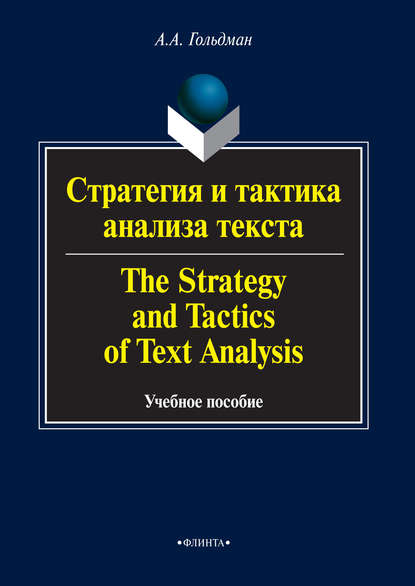 А.А. Гольдман

Стратегия и тактика анализа текста

The Strategy and Tactics of Text Analysis

Учебное пособие

•ФЛИНТА•